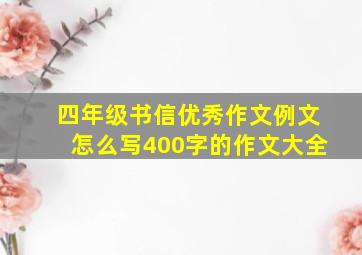 四年级书信优秀作文例文怎么写400字的作文大全